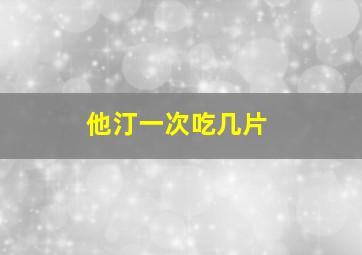 他汀一次吃几片